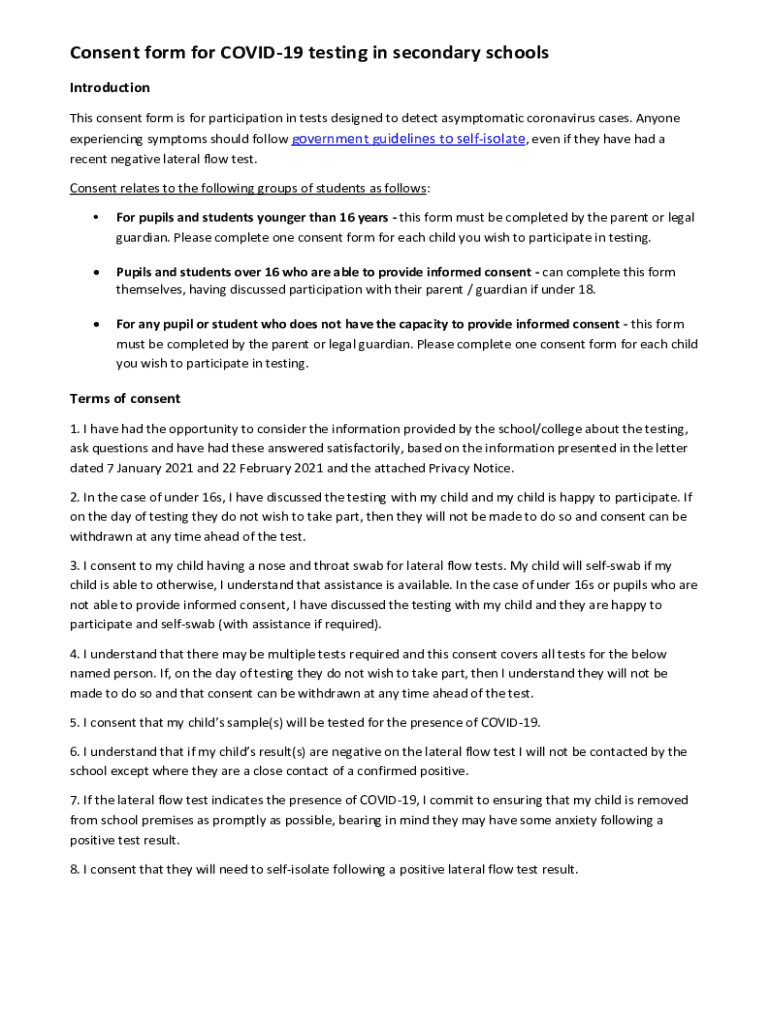 Consent form for COVID-19 testing in secondary schools

Introduction

This consent form is for participation in tests designed to detect asymptomatic coronavirus cases. Anyone experiencing symptoms should follow government guidelines to self-isolate, even if they have had a recent negative lateral flow test.

Consent relates to the following groups of students as follows:

• For pupils and students younger than 16 years - this form must be completed by the parent or legal guardian. Please complete one consent form for each child you wish to participate in testing.

• Pupils and students over 16 who are able to provide informed consent - can complete this form themselves, having discussed participation with their parent / guardian if under 18.

• For any pupil or student who does not have the capacity to provide informed consent - this form must be completed by the parent or legal guardian. Please complete one consent form for each child you wish to participate in testing.

Terms of consent

1. I have had the opportunity to consider the information provided by the school/college about the testing, ask questions and have had these answered satisfactorily, based on the information presented in the letter dated 7 January 2021 and 22 February 2021 and the attached Privacy Notice.

2. In the case of under 16s, I have discussed the testing with my child and my child is happy to participate. If on the day of testing they do not wish to take part, then they will not be made to do so and consent can be withdrawn at any time ahead of the test.

3. I consent to my child having a nose and throat swab for lateral flow tests. My child will self-swab if my child is able to otherwise, I understand that assistance is available. In the case of under 16s or pupils who are not able to provide informed consent, I have discussed the testing with my child and they are happy to participate and self-swab (with assistance if required).

4. I understand that there may be multiple tests required and this consent covers all tests for the below named person. If, on the day of testing they do not wish to take part, then I understand they will not be made to do so and that consent can be withdrawn at any time ahead of the test.

5. I consent that my child's sample(s) will be tested for the presence of COVID-19.

6. I understand that if my child's result(s) are negative on the lateral flow test I will not be contacted by the school except where they are a close contact of a confirmed positive.

7. If the lateral flow test indicates the presence of COVID-19, I commit to ensuring that my child is removed from school premises as promptly as possible, bearing in mind they may have some anxiety following a positive test result.

8. I consent that they will need to self-isolate following a positive lateral flow test result.